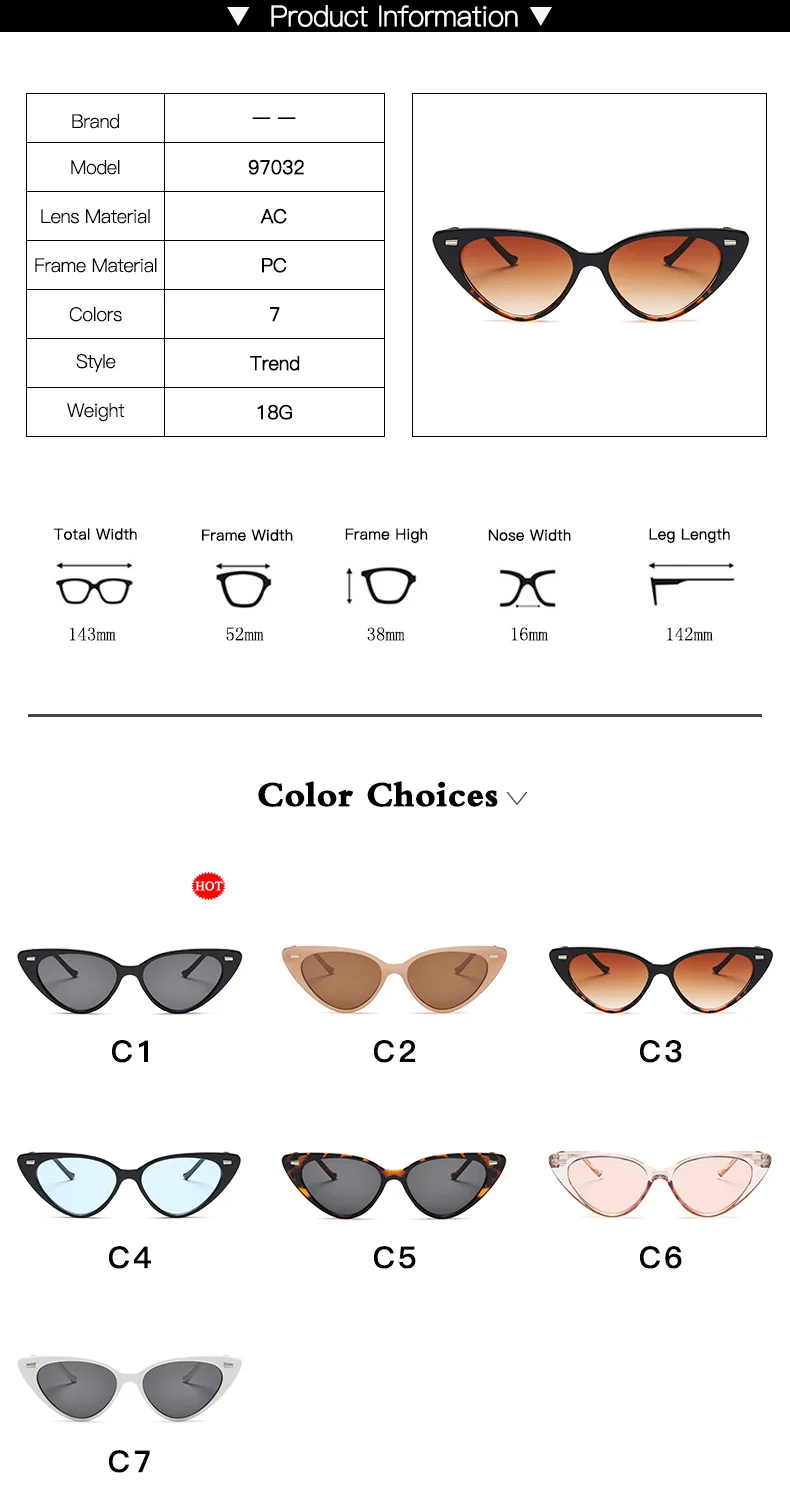 ▼ Product Information ▼

| Brand | — — |
|---|---|
| Model | 97032 |
| Lens Material | AC |
| Frame Material | PC |
| Colors | 7 |
| Style | Trend |
| Weight | 18G |

Total Width
143mm

Frame Width
52mm

Frame High
38mm

Nose Width
16mm

Leg Length
142mm

Color Choices

HOT

C1

C2

C3

C4

C5

C6

C7